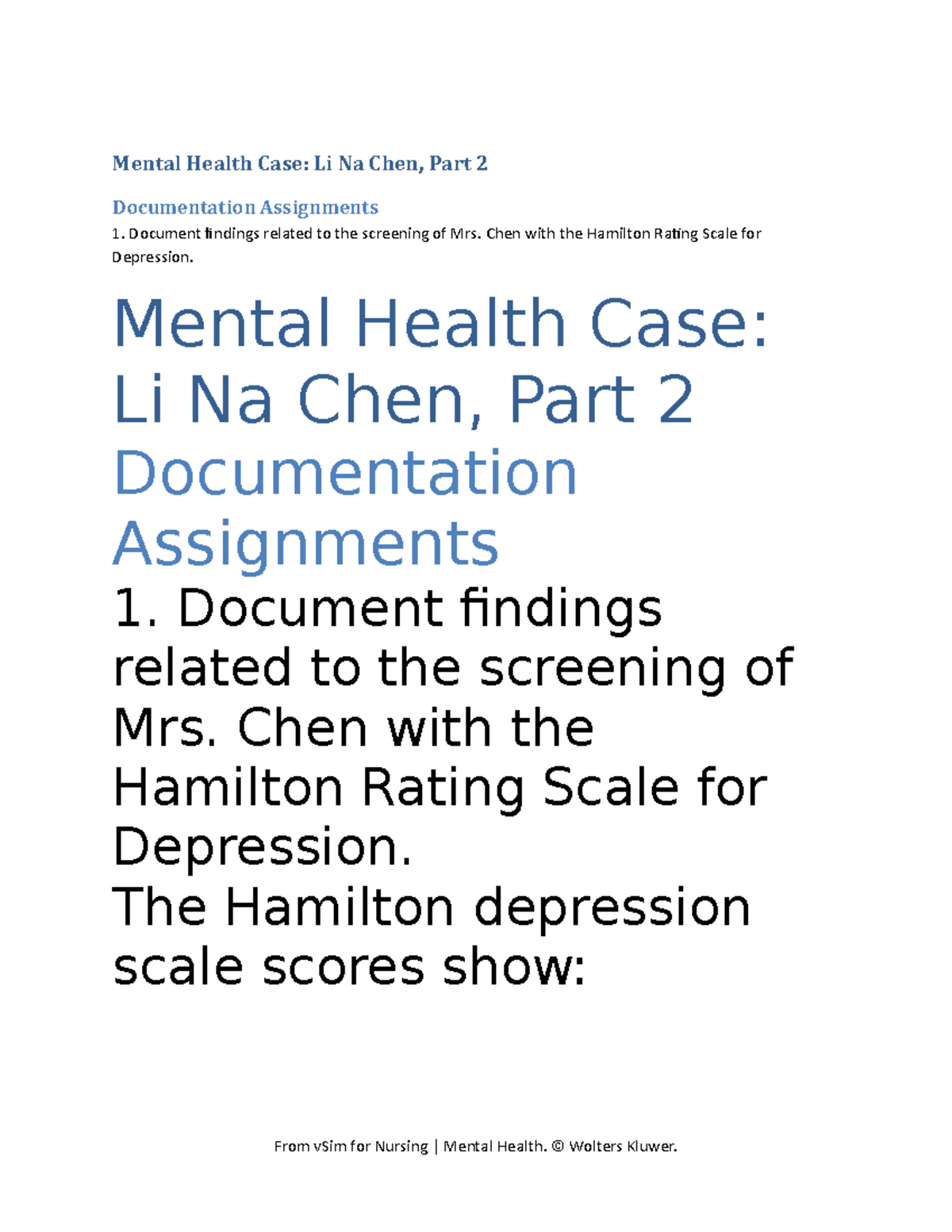 Mental Health Case: Li Na Chen, Part 2

Documentation Assignments

1. Document findings related to the screening of Mrs. Chen with the Hamilton Rating Scale for Depression.

Mental Health Case: Li Na Chen, Part 2

Documentation Assignments

1. Document findings related to the screening of Mrs. Chen with the Hamilton Rating Scale for Depression.

The Hamilton depression scale scores show:

From vSim for Nursing | Mental Health. © Wolters Kluwer.